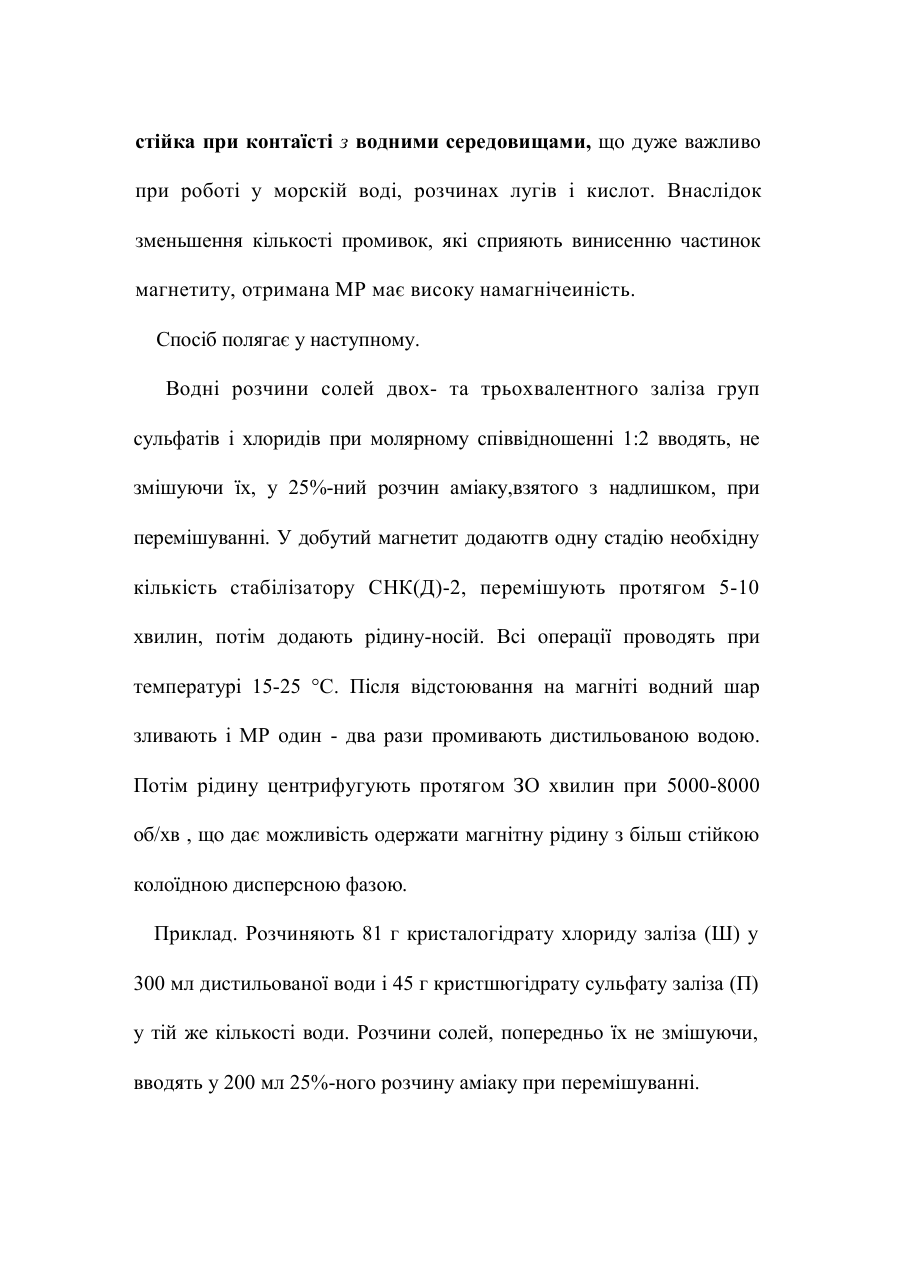 стійка при контаїсті з водними середовищами, що дуже важливо при роботі у морскій воді, розчинах лугів і кислот. Внаслідок зменьшення кількості промивок, які сприяють винисенню частинок магнетиту, отримана МР має високу намагнічеиність.

Спосіб полягає у наступному.

Водні розчини солей двох- та трьохвалентного заліза груп сульфатів і хлоридів при молярному співвідношенні 1:2 вводять, не змішуючи їх, у 25%-ний розчин аміаку,взятого з надлишком, при перемішуванні. У добутий магнетит додаютгв одну стадію необхідну кількість стабілізатору СНК(Д)-2, перемішують протягом 5-10 хвилин, потім додають рідину-носій. Всі операції проводять при температурі 15-25 °С. Після відстоювання на магніті водний шар зливають і МР один - два рази промивають дистильованою водою. Потім рідину центрифугують протягом ЗО хвилин при 5000-8000 об/хв , що дає можливість одержати магнітну рідину з більш стійкою колоїдною дисперсною фазою.

Приклад. Розчиняють 81 г кристалогідрату хлориду заліза (Ш) у 300 мл дистильованої води і 45 г кристшюгідрату сульфату заліза (П) у тій же кількості води. Розчини солей, попередньо їх не змішуючи, вводять у 200 мл 25%-ного розчину аміаку при перемішуванні.